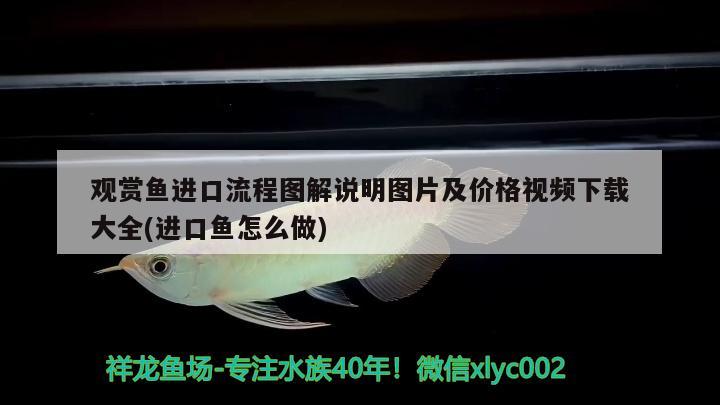 观赏鱼进口流程图解说明图片及价格视频下载大全(进口鱼怎么做)

祥龙鱼场-专注水族40年！微信xlyc002